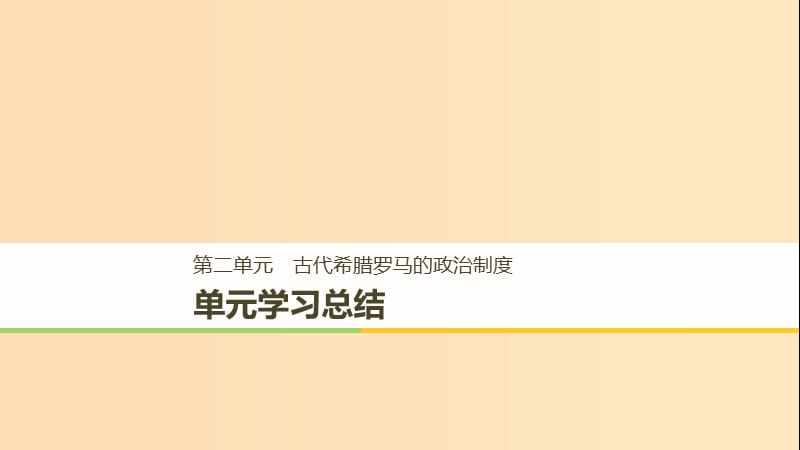 第二单元　古代希腊罗马的政治制度

单元学习总结